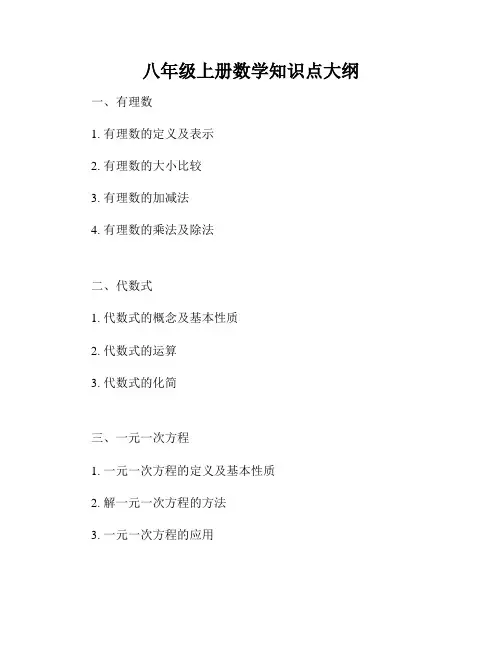 八年级上册数学知识点大纲

一、有理数

1.有理数的定义及表示

2.有理数的大小比较

3.有理数的加减法

4.有理数的乘法及除法

二、代数式

1.代数式的概念及基本性质

2.代数式的运算

3.代数式的化简

三、一元一次方程

1.一元一次方程的定义及基本性质

2.解一元一次方程的方法

3.一元一次方程的应用